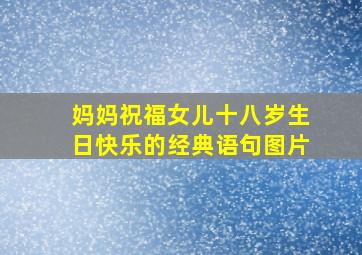 妈妈祝福女儿十八岁生日快乐的经典语句图片